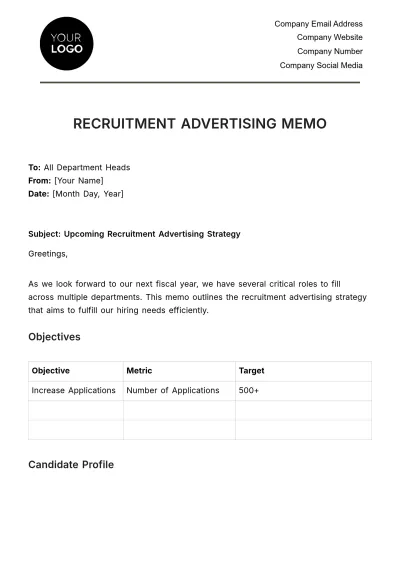 YOUR
LOGO

Company Email Address
Company Website
Company Number
Company Social Media

RECRUITMENT ADVERTISING MEMO

To: All Department Heads
From: [Your Name]
Date: [Month Day, Year]

Subject: Upcoming Recruitment Advertising Strategy

Greetings,

As we look forward to our next fiscal year, we have several critical roles to fill across multiple departments. This memo outlines the recruitment advertising strategy that aims to fulfill our hiring needs efficiently.

Objectives

| Objective | Metric | Target |
|---|---|---|
| Increase Applications | Number of Applications | 500+ |
| | | |
| | | |

Candidate Profile